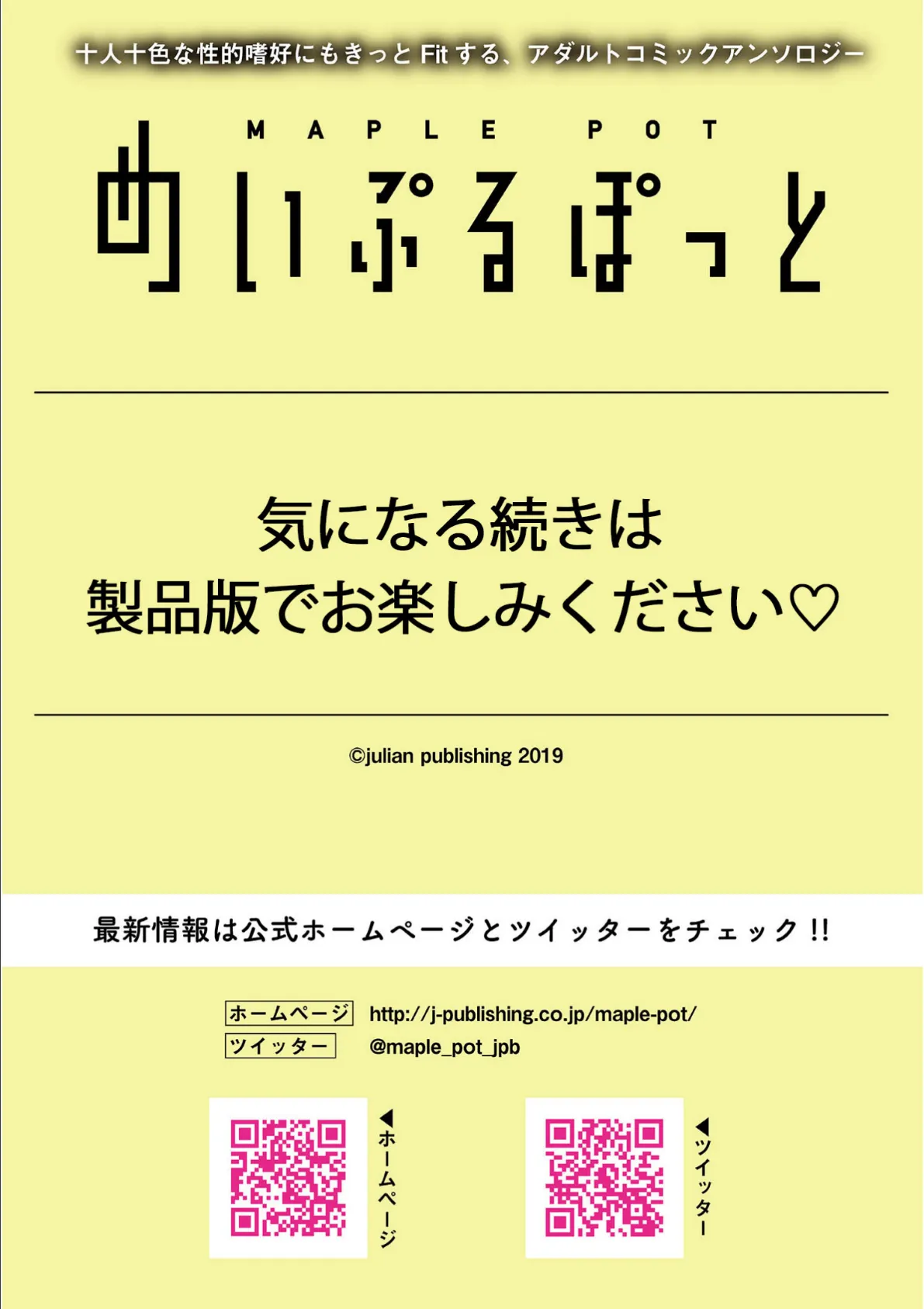 十人十色な性的嗜好にもきっと Fit する、アダルトコミックアンソロジー

MAPLE POT

めいぷるぽっと

気になる続きは
製品版でお楽しみください♡

©julian publishing 2019

最新情報は公式ホームページとツイッターをチェック!!

ホームページ http://j-publishing.co.jp/maple-pot/
ツイッター @maple_pot_jpb

◀ホームページ

◀ツイッター